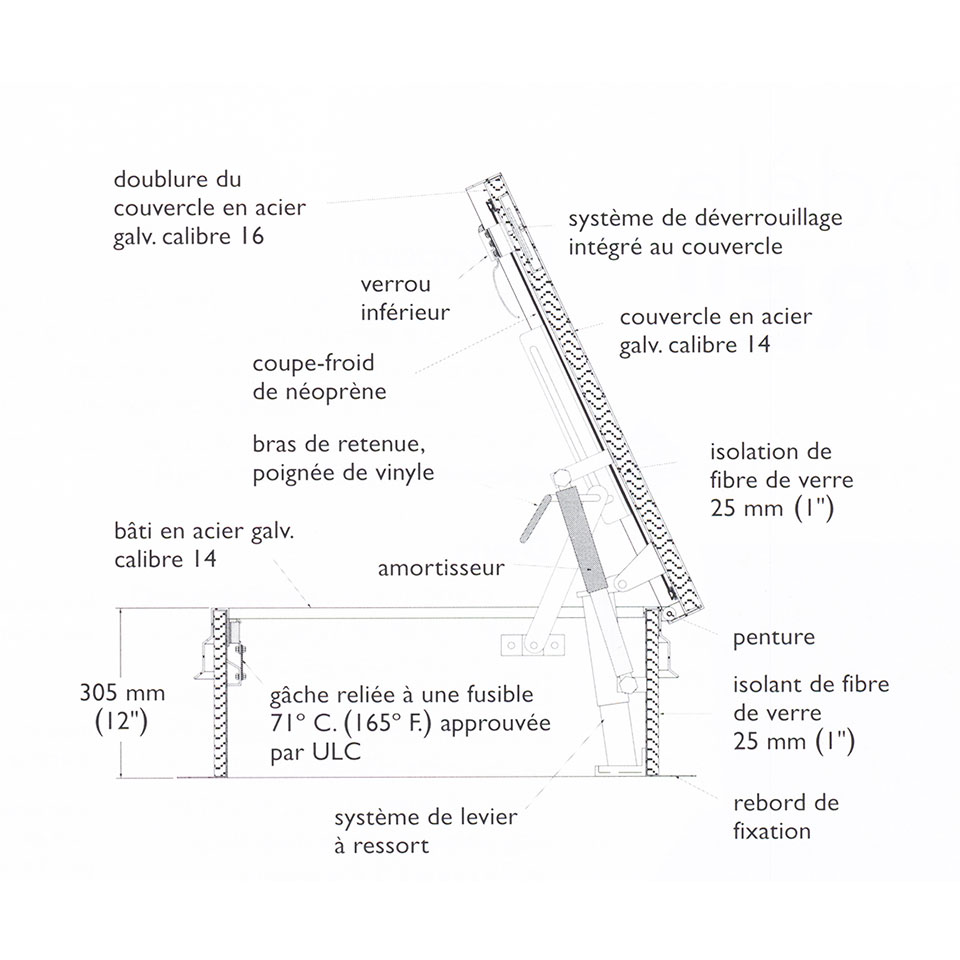 doublure du couvercle en acier galv. calibre 16

verrou inférieur

coupe-froid de néoprène

bras de retenue, poignée de vinyle

bâti en acier galv. calibre 14

amortisseur

305 mm (12")

gâche reliée à une fusible 71° C. (165° F.) approuvée par ULC

système de levier à ressort

système de déverrouillage intégré au couvercle

couvercle en acier galv. calibre 14

isolation de fibre de verre 25 mm (1")

penture

isolant de fibre de verre 25 mm (1")

rebord de fixation